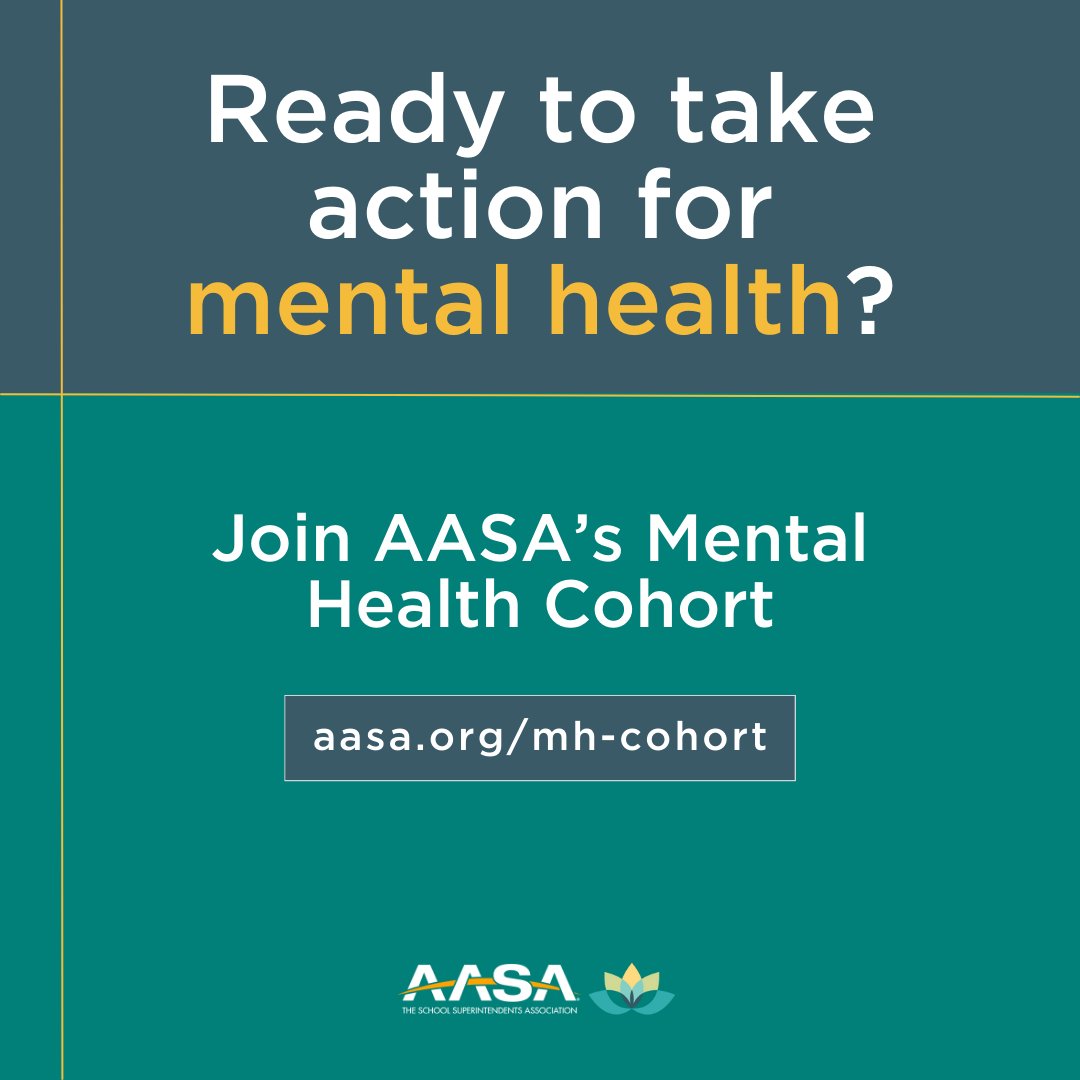 Ready to take action for mental health?

Join AASA's Mental Health Cohort

aasa.org/mh-cohort

AASA
THE SCHOOL SUPERINTENDENTS ASSOCIATION